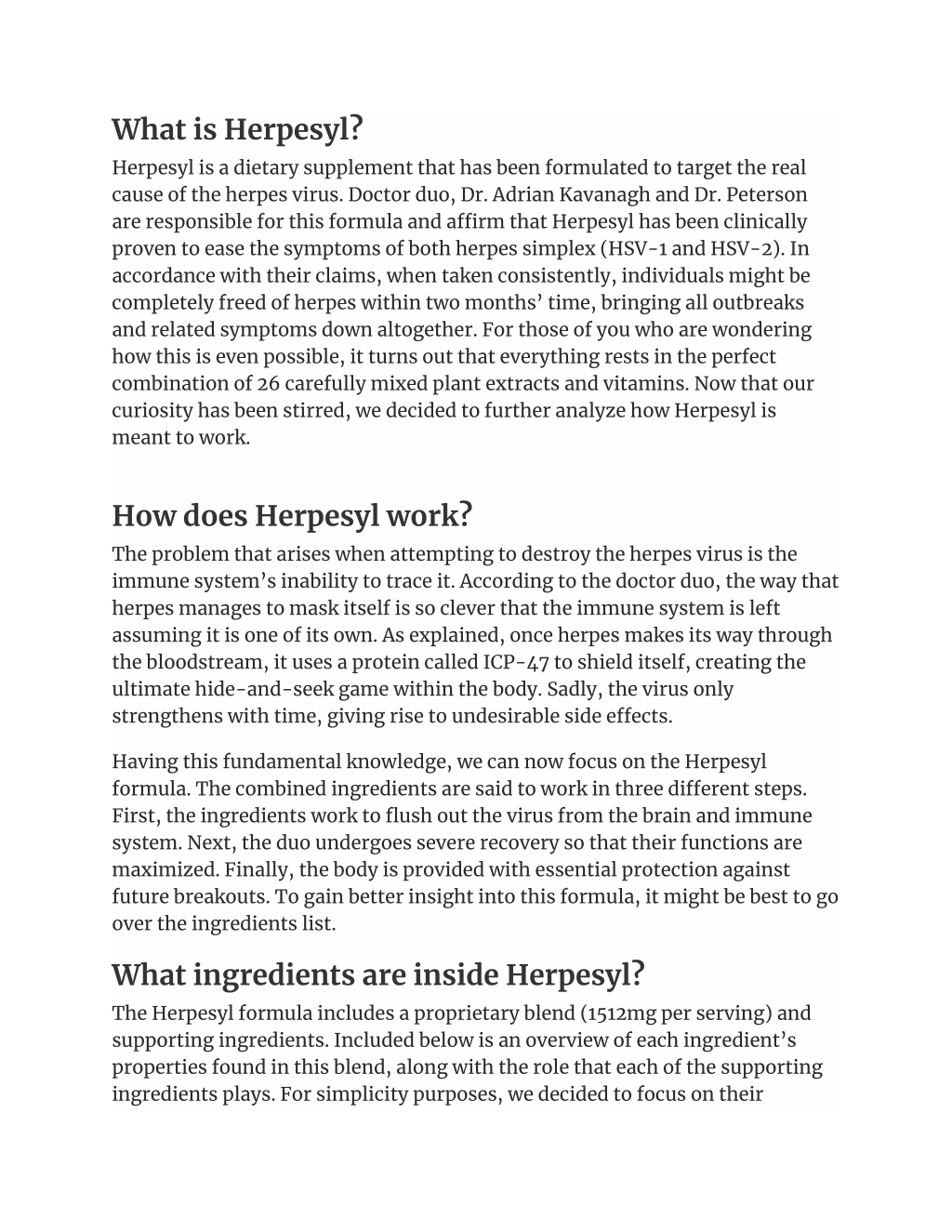 What is Herpesyl?
Herpesyl is a dietary supplement that has been formulated to target the real cause of the herpes virus. Doctor duo, Dr. Adrian Kavanagh and Dr. Peterson are responsible for this formula and affirm that Herpesyl has been clinically proven to ease the symptoms of both herpes simplex (HSV-1 and HSV-2). In accordance with their claims, when taken consistently, individuals might be completely freed of herpes within two months' time, bringing all outbreaks and related symptoms down altogether. For those of you who are wondering how this is even possible, it turns out that everything rests in the perfect combination of 26 carefully mixed plant extracts and vitamins. Now that our curiosity has been stirred, we decided to further analyze how Herpesyl is meant to work.

How does Herpesyl work?
The problem that arises when attempting to destroy the herpes virus is the immune system's inability to trace it. According to the doctor duo, the way that herpes manages to mask itself is so clever that the immune system is left assuming it is one of its own. As explained, once herpes makes its way through the bloodstream, it uses a protein called ICP-47 to shield itself, creating the ultimate hide-and-seek game within the body. Sadly, the virus only strengthens with time, giving rise to undesirable side effects.

Having this fundamental knowledge, we can now focus on the Herpesyl formula. The combined ingredients are said to work in three different steps. First, the ingredients work to flush out the virus from the brain and immune system. Next, the duo undergoes severe recovery so that their functions are maximized. Finally, the body is provided with essential protection against future breakouts. To gain better insight into this formula, it might be best to go over the ingredients list.

What ingredients are inside Herpesyl?
The Herpesyl formula includes a proprietary blend (1512mg per serving) and supporting ingredients. Included below is an overview of each ingredient's properties found in this blend, along with the role that each of the supporting ingredients plays. For simplicity purposes, we decided to focus on their